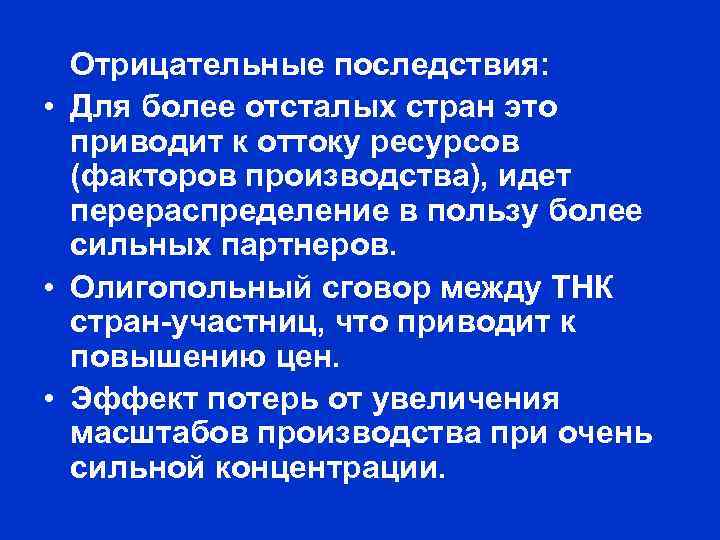 Отрицательные последствия:

• Для более отсталых стран это приводит к оттоку ресурсов (факторов производства), идет перераспределение в пользу более сильных партнеров.

• Олигопольный сговор между ТНК стран-участниц, что приводит к повышению цен.

• Эффект потерь от увеличения масштабов производства при очень сильной концентрации.